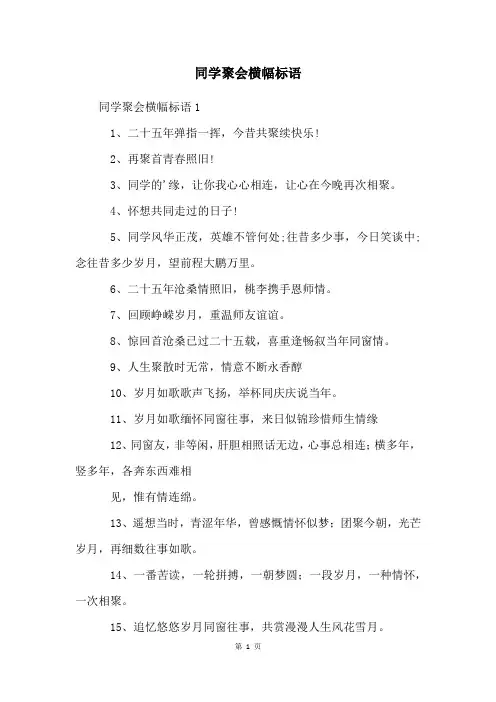 同学聚会横幅标语

同学聚会横幅标语1

1、二十五年弹指一挥，今昔共聚续快乐！

2、再聚首青春照旧！

3、同学的'缘，让你我心心相连，让心在今晚再次相聚。

4、怀想共同走过的日子！

5、同学风华正茂，英雄不管何处;往昔多少事，今日笑谈中;念往昔多少岁月，望前程大鹏万里。

6、二十五年沧桑情照旧，桃李携手恩师情。

7、回顾峥嵘岁月，重温师友谊谊。

8、惊回首沧桑已过二十五载，喜重逢畅叙当年同窗情。

9、人生聚散时无常，情意不断永香醇

10、岁月如歌歌声飞扬，举杯同庆庆说当年。

11、岁月如歌缅怀同窗往事，来日似锦珍惜师生情缘

12、同窗友，非等闲，肝胆相照话无边，心事总相连;横多年，竖多年，各奔东西难相

见，惟有情连绵。

13、遥想当时，青涩年华，曾感慨情怀似梦;团聚今朝，光芒岁月，再细数往事如歌。

14、一番苦读，一轮拼搏，一朝梦圆;一段岁月，一种情怀，一次相聚。

15、追忆悠悠岁月同窗往事，共赏漫漫人生风花雪月。

第 1 页